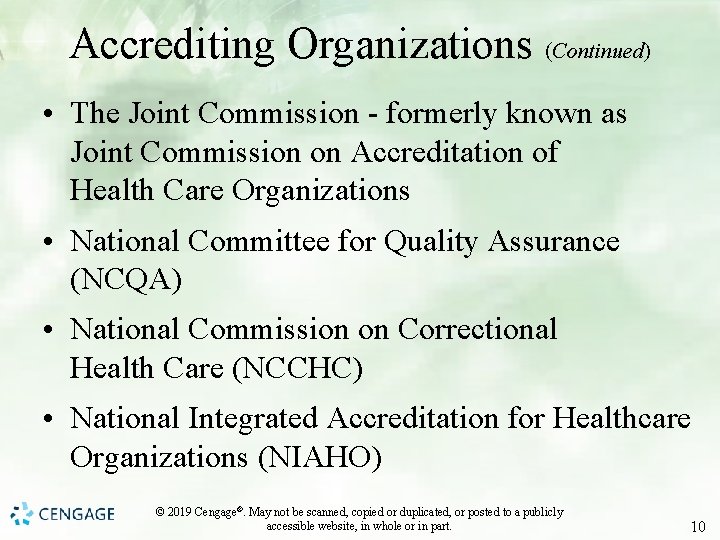 Accrediting Organizations (Continued)

• The Joint Commission - formerly known as Joint Commission on Accreditation of Health Care Organizations

• National Committee for Quality Assurance (NCQA)

• National Commission on Correctional Health Care (NCCHC)

• National Integrated Accreditation for Healthcare Organizations (NIAHO)

CENGAGE

© 2019 Cengage®. May not be scanned, copied or duplicated, or posted to a publicly accessible website, in whole or in part.

10